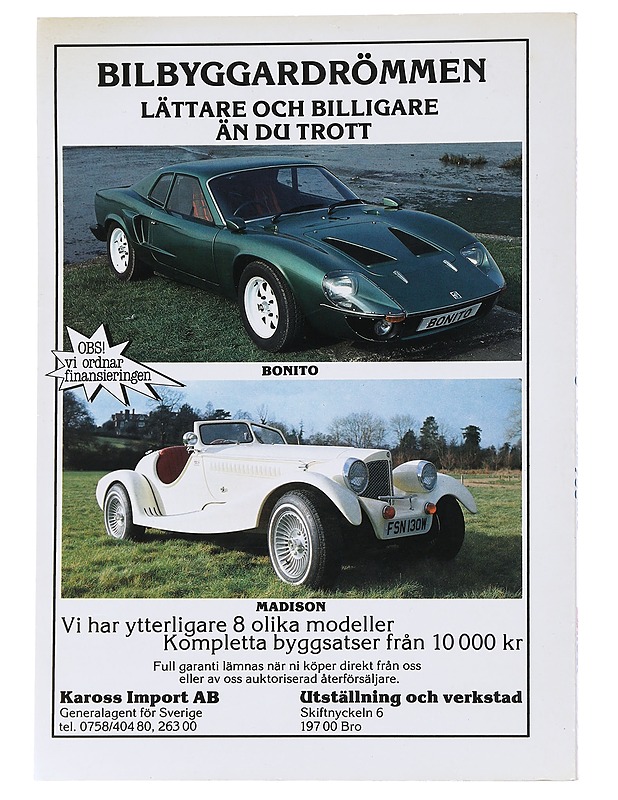 BILBYGGARDRÖMMEN
LÄTTARE OCH BILLIGARE
ÄN DU TROTT

BONITO

OBS! vi ordnar finansieringen

BONITO

FSN 130W

MADISON

Vi har ytterligare 8 olika modeller
Kompletta byggsatser från 10 000 kr

Full garanti lämnas när ni köper direkt från oss eller av oss auktoriserad återförsäljare.

Kaross Import AB
Generalagent för Sverige
tel. 0758/404 80, 263 00

Utställning och verkstad
Skiftnyckeln 6
197 00 Bro